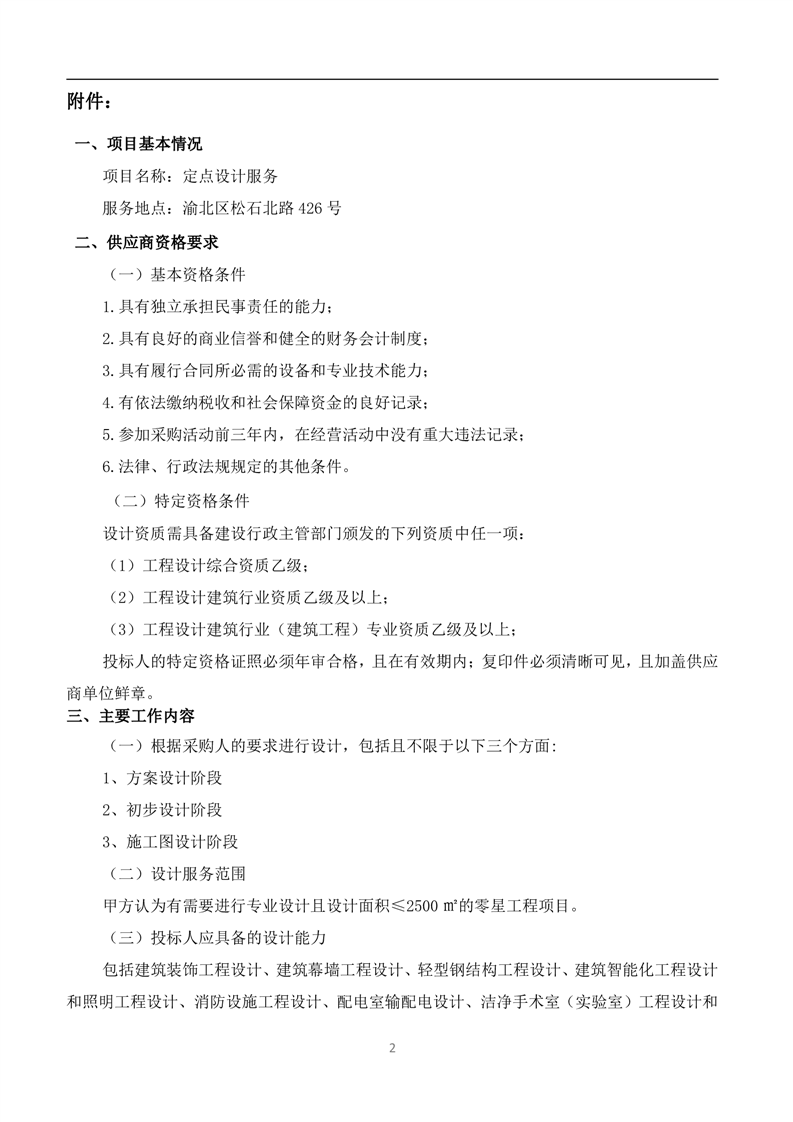 附件：

一、项目基本情况

项目名称：定点设计服务

服务地点：渝北区松石北路 426 号

二、供应商资格要求

（一）基本资格条件

1.具有独立承担民事责任的能力；

2.具有良好的商业信誉和健全的财务会计制度；

3.具有履行合同所必需的设备和专业技术能力；

4.有依法缴纳税收和社会保障资金的良好记录；

5.参加采购活动前三年内，在经营活动中没有重大违法记录；

6.法律、行政法规规定的其他条件。

（二）特定资格条件

设计资质需具备建设行政主管部门颁发的下列资质中任一项：

（1）工程设计综合资质乙级；

（2）工程设计建筑行业资质乙级及以上；

（3）工程设计建筑行业（建筑工程）专业资质乙级及以上；

投标人的特定资格证照必须年审合格，且在有效期内；复印件必须清晰可见，且加盖供应商单位鲜章。

三、主要工作内容

（一）根据采购人的要求进行设计，包括且不限于以下三个方面:

1、方案设计阶段

2、初步设计阶段

3、施工图设计阶段

（二）设计服务范围

甲方认为有需要进行专业设计且设计面积≤2500 ㎡的零星工程项目。

（三）投标人应具备的设计能力

包括建筑装饰工程设计、建筑幕墙工程设计、轻型钢结构工程设计、建筑智能化工程设计和照明工程设计、消防设施工程设计、配电室输配电设计、洁净手术室（实验室）工程设计和

2